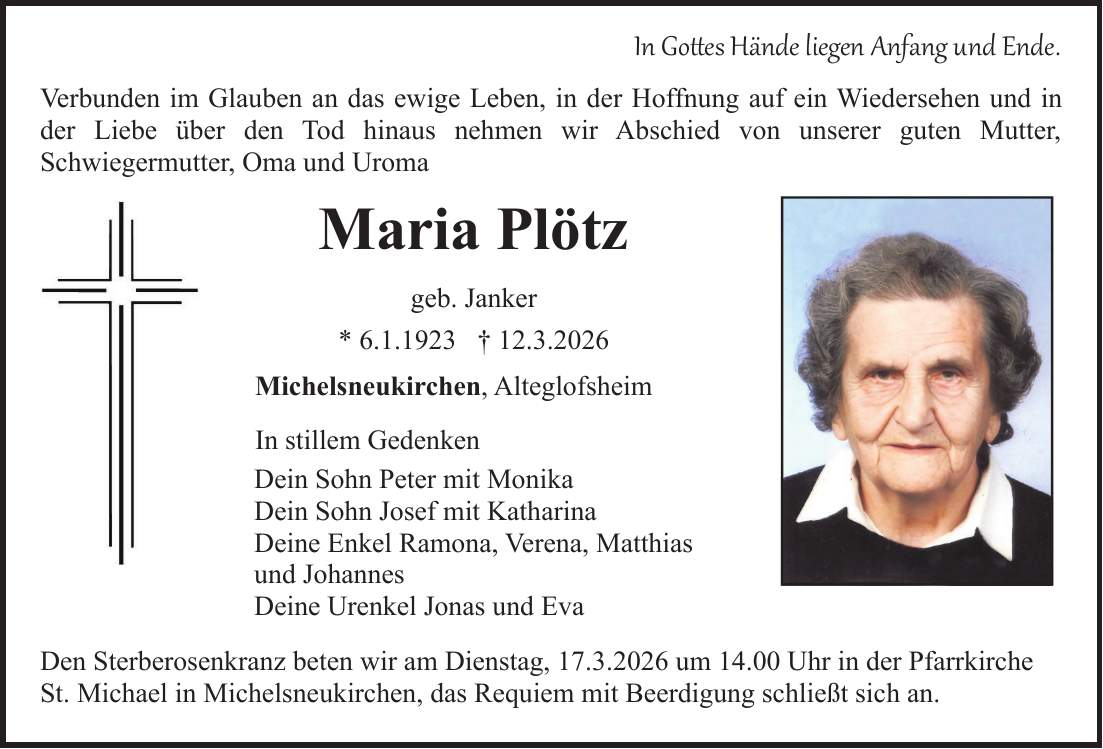 In Gottes Hände liegen Anfang und Ende.

Verbunden im Glauben an das ewige Leben, in der Hoffnung auf ein Wiedersehen und in der Liebe über den Tod hinaus nehmen wir Abschied von unserer guten Mutter, Schwiegermutter, Oma und Uroma

Maria Plötz

geb. Janker

* 6.1.1923 † 12.3.2026

Michelsneukirchen, Alteglofsheim

In stillem Gedenken

Dein Sohn Peter mit Monika
Dein Sohn Josef mit Katharina
Deine Enkel Ramona, Verena, Matthias und Johannes
Deine Urenkel Jonas und Eva

Den Sterberosenkranz beten wir am Dienstag, 17.3.2026 um 14.00 Uhr in der Pfarrkirche St. Michael in Michelsneukirchen, das Requiem mit Beerdigung schließt sich an.